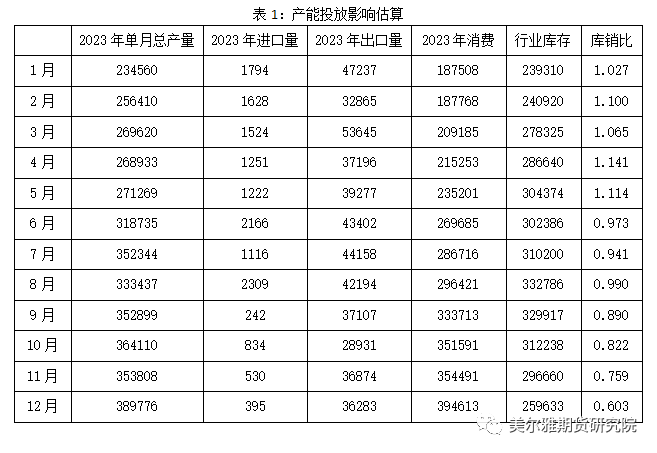 表1：产能投放影响估算

|  | 2023年单月总产量 | 2023年进口量 | 2023年出口量 | 2023年消费 | 行业库存 | 库销比 |
|---|---|---|---|---|---|---|
| 1月 | 234560 | 1794 | 47237 | 187508 | 239310 | 1.027 |
| 2月 | 256410 | 1628 | 32865 | 187768 | 240920 | 1.100 |
| 3月 | 269620 | 1524 | 53645 | 209185 | 278325 | 1.065 |
| 4月 | 268933 | 1251 | 37196 | 215253 | 286640 | 1.141 |
| 5月 | 271269 | 1222 | 39277 | 235201 | 304374 | 1.114 |
| 6月 | 318735 | 2166 | 43402 | 269685 | 302386 | 0.973 |
| 7月 | 352344 | 1116 | 44158 | 286716 | 310200 | 0.941 |
| 8月 | 333437 | 2309 | 42194 | 296421 | 332786 | 0.990 |
| 9月 | 352899 | 242 | 37107 | 333713 | 329917 | 0.890 |
| 10月 | 364110 | 834 | 28931 | 351591 | 312238 | 0.822 |
| 11月 | 353808 | 530 | 36874 | 354491 | 296660 | 0.759 |
| 12月 | 389776 | 395 | 36283 | 394613 | 259633 | 0.603 |

美尔雅期货研究院